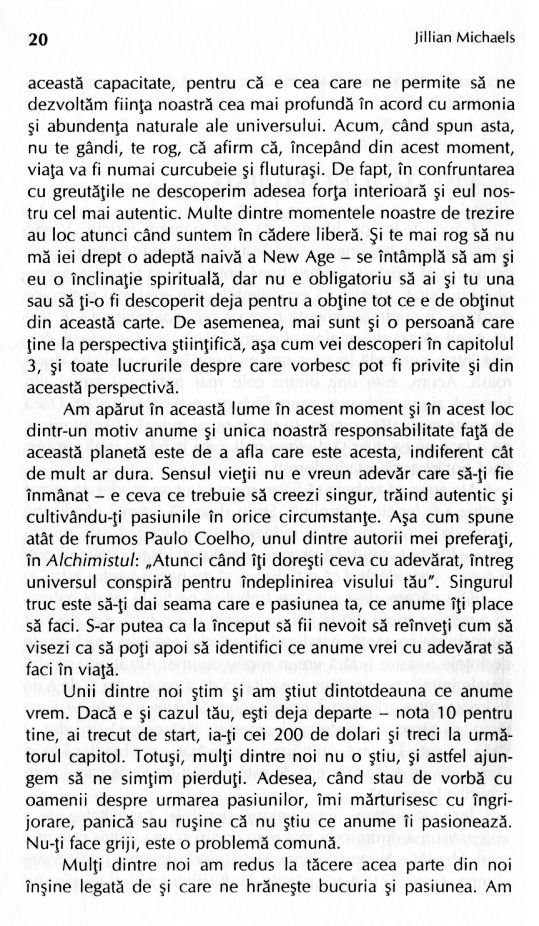 20 Jillian Michaels

această capacitate, pentru că e cea care ne permite să ne dezvoltăm ființa noastră cea mai profundă în acord cu armonia și abundența naturale ale universului. Acum, când spun asta, nu te gândi, te rog, că afirm că, începând din acest moment, viața va fi numai curcubeie și fluturași. De fapt, în confruntarea cu greutățile ne descoperim adesea forța interioară și eul nostru cel mai autentic. Multe dintre momentele noastre de trezire au loc atunci când suntem în cădere liberă. Și te mai rog să nu mă iei drept o adeptă naivă a New Age – se întâmplă să am și eu o înclinație spirituală, dar nu e obligatoriu să ai și tu una sau să ți-o fi descoperit deja pentru a obține tot ce e de obținut din această carte. De asemenea, mai sunt și o persoană care ține la perspectiva științifică, așa cum vei descoperi în capitolul 3, și toate lucrurile despre care vorbesc pot fi privite și din această perspectivă.

Am apărut în această lume în acest moment și în acest loc dintr-un motiv anume și unica noastră responsabilitate față de această planetă este de a afla care este acesta, indiferent cât de mult ar dura. Sensul vieții nu e vreun adevăr care să-ți fie înmânat – e ceva ce trebuie să creezi singur, trăind autentic și cultivându-ți pasiunile în orice circumstanțe. Așa cum spune atât de frumos Paulo Coelho, unul dintre autorii mei preferați, în Alchimistul: „Atunci când îți dorești ceva cu adevărat, întreg universul conspiră pentru îndeplinirea visului tău". Singurul truc este să-ți dai seama care e pasiunea ta, ce anume îți place să faci. S-ar putea ca la început să fii nevoit să reînveți cum să visezi ca să poți apoi să identifici ce anume vrei cu adevărat să faci în viață.

Unii dintre noi știm și am știut dintotdeauna ce anume vrem. Dacă e și cazul tău, ești deja departe – nota 10 pentru tine, ai trecut de start, ia-ți cei 200 de dolari și treci la următorul capitol. Totuși, mulți dintre noi nu o știu, și astfel ajungem să ne simțim pierduți. Adesea, când stau de vorbă cu oamenii despre urmarea pasiunilor, îmi mărturisesc cu îngrijorare, panică sau rușine că nu știu ce anume îi pasionează. Nu-ți face griji, este o problemă comună.

Mulți dintre noi am redus la tăcere acea parte din noi înșine legată de și care ne hrănește bucuria și pasiunea. Am